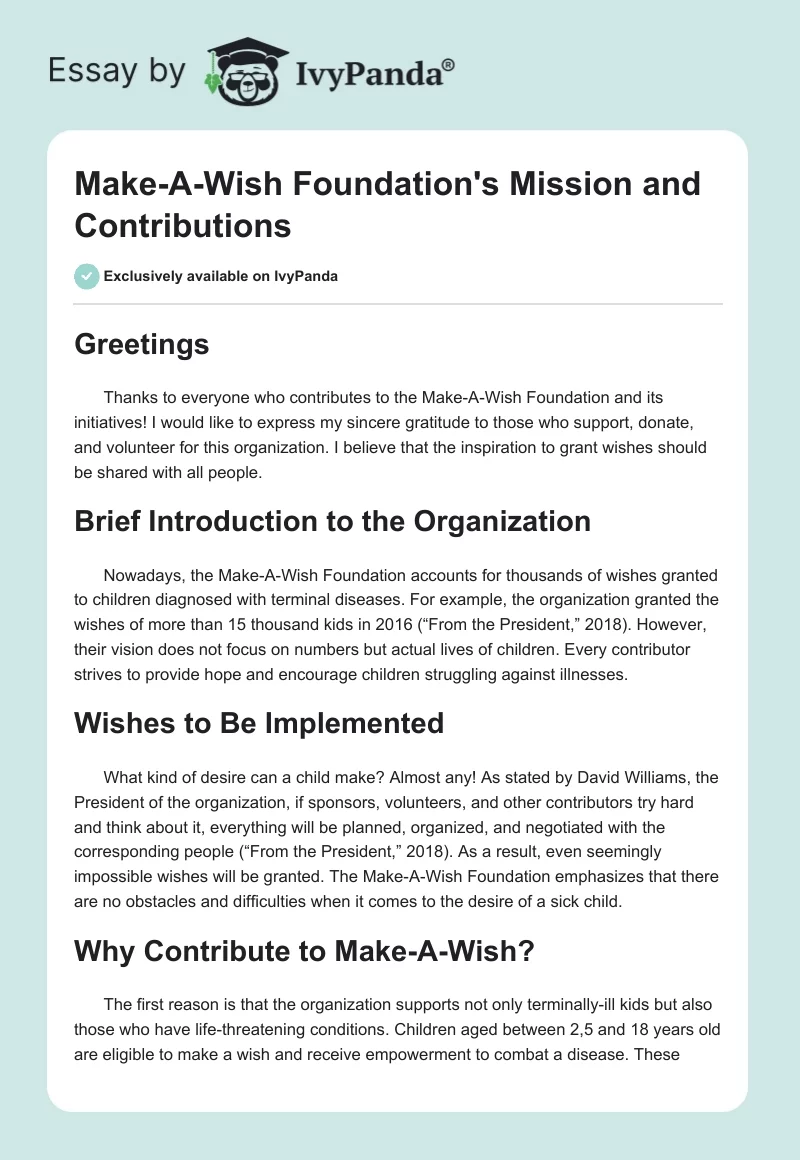 Essay by IvyPanda®

Make-A-Wish Foundation's Mission and Contributions

Exclusively available on IvyPanda

Greetings

Thanks to everyone who contributes to the Make-A-Wish Foundation and its initiatives! I would like to express my sincere gratitude to those who support, donate, and volunteer for this organization. I believe that the inspiration to grant wishes should be shared with all people.

Brief Introduction to the Organization

Nowadays, the Make-A-Wish Foundation accounts for thousands of wishes granted to children diagnosed with terminal diseases. For example, the organization granted the wishes of more than 15 thousand kids in 2016 (“From the President,” 2018). However, their vision does not focus on numbers but actual lives of children. Every contributor strives to provide hope and encourage children struggling against illnesses.

Wishes to Be Implemented

What kind of desire can a child make? Almost any! As stated by David Williams, the President of the organization, if sponsors, volunteers, and other contributors try hard and think about it, everything will be planned, organized, and negotiated with the corresponding people (“From the President,” 2018). As a result, even seemingly impossible wishes will be granted. The Make-A-Wish Foundation emphasizes that there are no obstacles and difficulties when it comes to the desire of a sick child.

Why Contribute to Make-A-Wish?

The first reason is that the organization supports not only terminally-ill kids but also those who have life-threatening conditions. Children aged between 2,5 and 18 years old are eligible to make a wish and receive empowerment to combat a disease. These